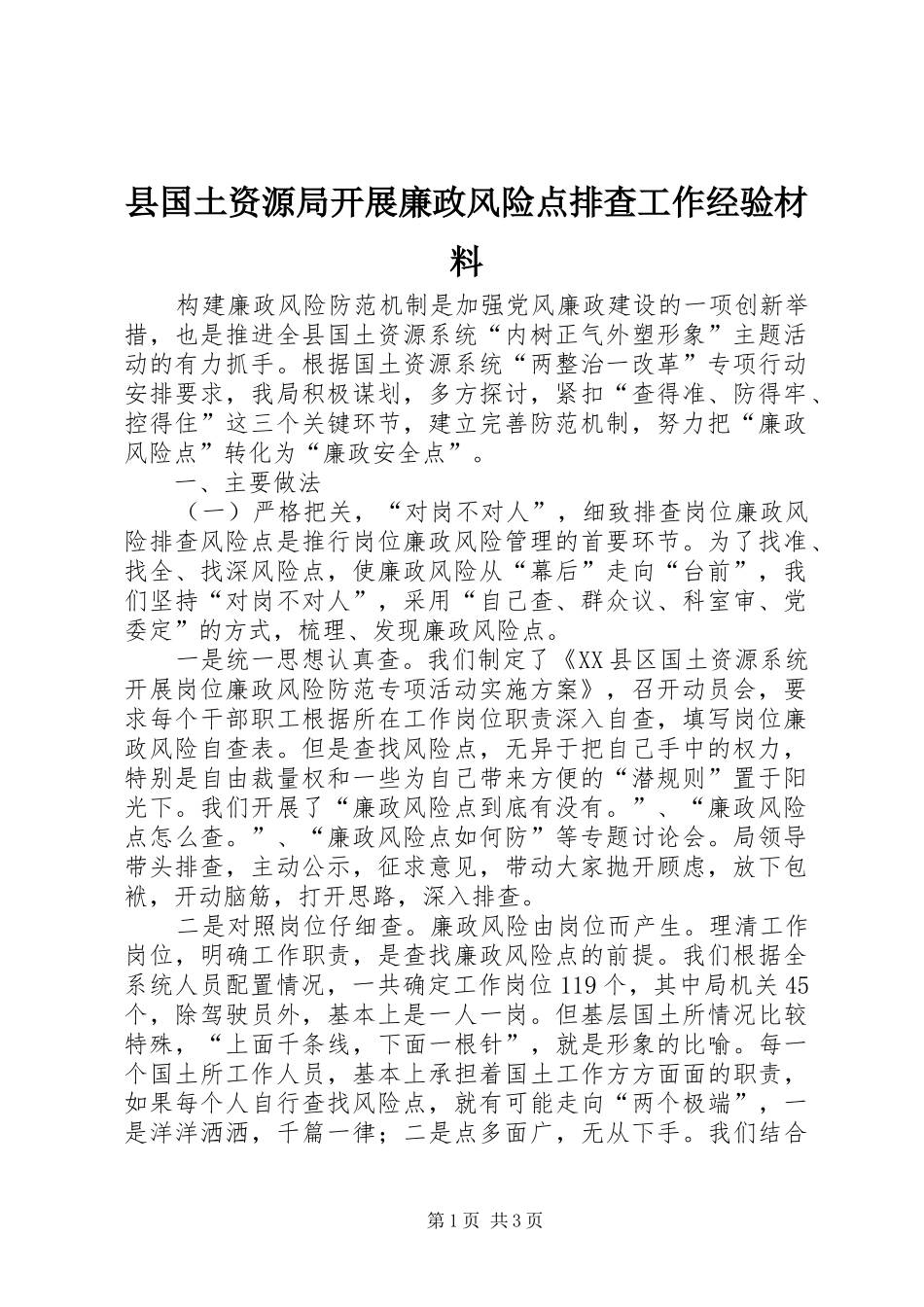 县国土资源局开展廉政风险点排查工作经验材料

构建廉政风险防范机制是加强党风廉政建设的一项创新举措，也是推进全县国土资源系统“内树正气外塑形象”主题活动的有力抓手。根据国土资源系统“两整治一改革”专项行动安排要求，我局积极谋划，多方探讨，紧扣“查得准、防得牢、控得住”这三个关键环节，建立完善防范机制，努力把“廉政风险点”转化为“廉政安全点”。

一、主要做法

（一）严格把关，“对岗不对人”，细致排查岗位廉政风险排查风险点是推行岗位廉政风险管理的首要环节。为了找准、找全、找深风险点，使廉政风险从“幕后”走向“台前”，我们坚持“对岗不对人”，采用“自己查、群众议、科室审、党委定”的方式，梳理、发现廉政风险点。

一是统一思想认真查。我们制定了《XX县区国土资源系统开展岗位廉政风险防范专项活动实施方案》，召开动员会，要求每个干部职工根据所在工作岗位职责深入自查，填写岗位廉政风险自查表。但是查找风险点，无异于把自己手中的权力，特别是自由裁量权和一些为自己带来方便的“潜规则”置于阳光下。我们开展了“廉政风险点到底有没有。”、“廉政风险点怎么查。”、“廉政风险点如何防”等专题讨论会。局领导带头排查，主动公示，征求意见，带动大家抛开顾虑，放下包袱，开动脑筋，打开思路，深入排查。

二是对照岗位仔细查。廉政风险由岗位而产生。理清工作岗位，明确工作职责，是查找廉政风险点的前提。我们根据全系统人员配置情况，一共确定工作岗位119个，其中局机关45个，除驾驶员外，基本上是一人一岗。但基层国土所情况比较特殊，“上面千条线，下面一根针”，就是形象的比喻。每一个国土所工作人员，基本上承担着国土工作方方面面的职责，如果每个人自行查找风险点，就有可能走向“两个极端”，一是洋洋洒洒，千篇一律；二是点多面广，无从下手。我们结合

第1页 共3页